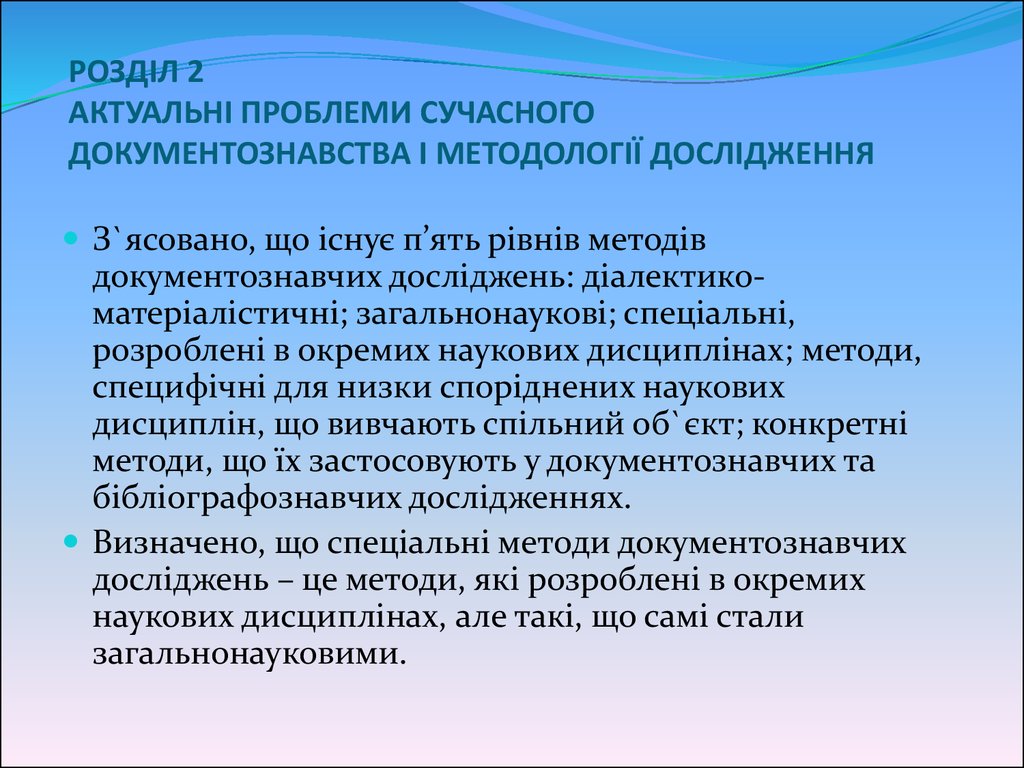 РОЗДІЛ 2
АКТУАЛЬНІ ПРОБЛЕМИ СУЧАСНОГО ДОКУМЕНТОЗНАВСТВА І МЕТОДОЛОГІЇ ДОСЛІДЖЕННЯ

З`ясовано, що існує п’ять рівнів методів документознавчих досліджень: діалектико-матеріалістичні; загальнонаукові; спеціальні, розроблені в окремих наукових дисциплінах; методи, специфічні для низки споріднених наукових дисциплін, що вивчають спільний об`єкт; конкретні методи, що їх застосовують у документознавчих та бібліографознавчих дослідженнях.

Визначено, що спеціальні методи документознавчих досліджень – це методи, які розроблені в окремих наукових дисциплінах, але такі, що самі стали загальнонауковими.